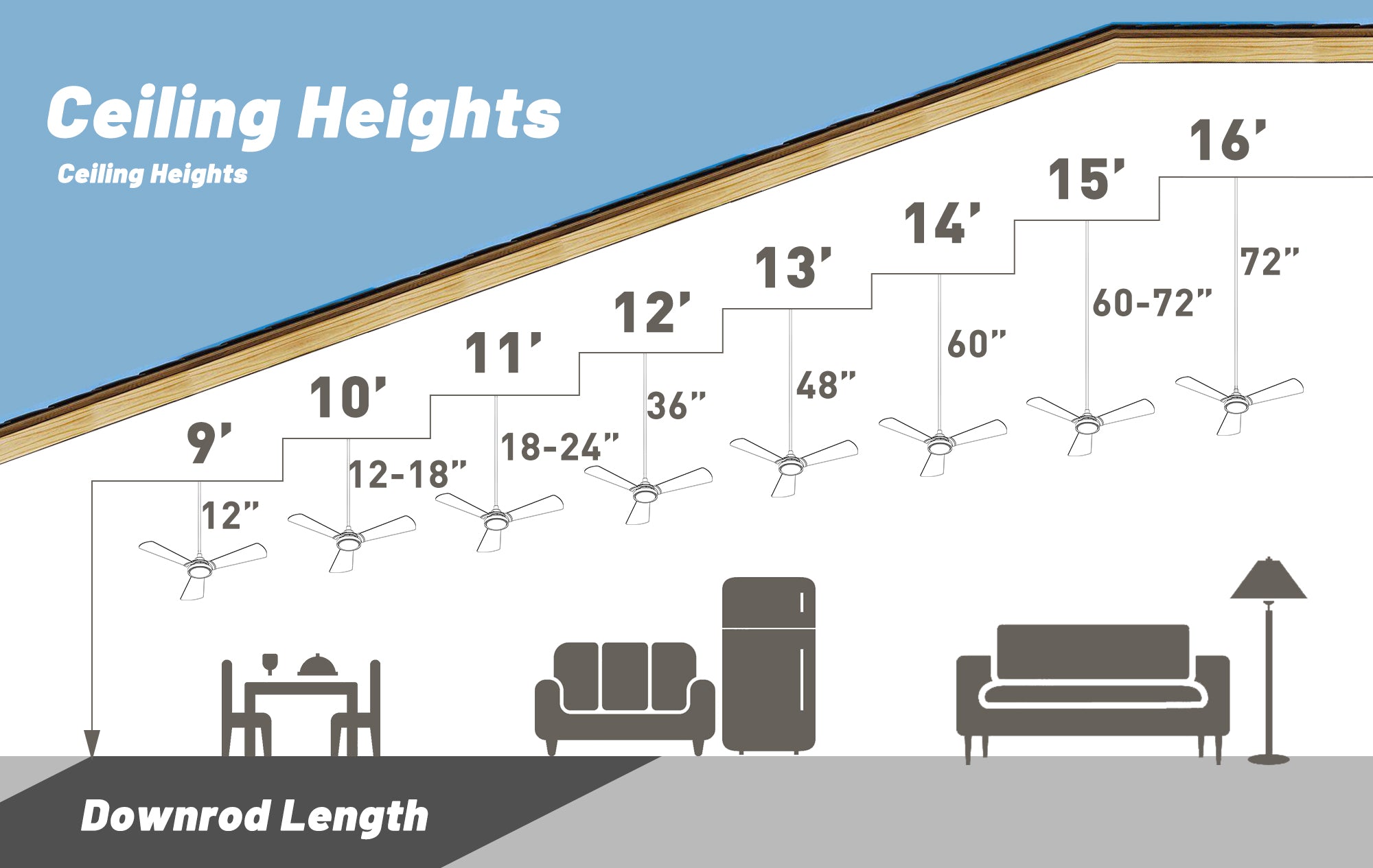 Ceiling Heights

Ceiling Heights

9'

12"

10'

12-18"

11'

18-24"

12'

36"

13'

48"

14'

60"

15'

60-72"

16'

72"

Downrod Length